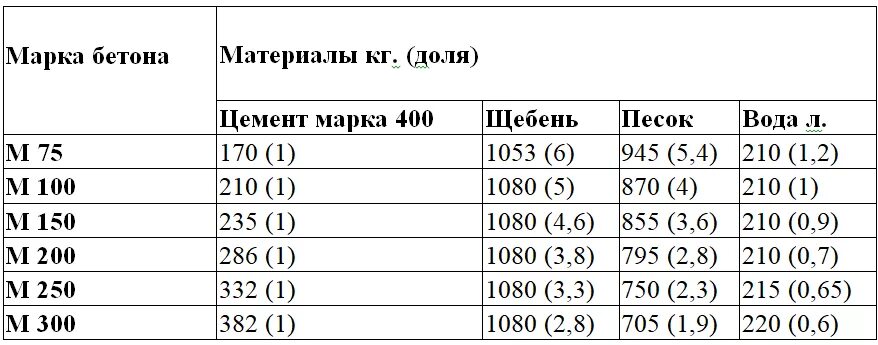 | Марка бетона | Материалы кг. (доля) | | | |
|---|---|---|---|---|
| | Цемент марка 400 | Щебень | Песок | Вода л. |
| М 75 | 170 (1) | 1053 (6) | 945 (5,4) | 210 (1,2) |
| М 100 | 210 (1) | 1080 (5) | 870 (4) | 210 (1) |
| М 150 | 235 (1) | 1080 (4,6) | 855 (3,6) | 210 (0,9) |
| М 200 | 286 (1) | 1080 (3,8) | 795 (2,8) | 210 (0,7) |
| М 250 | 332 (1) | 1080 (3,3) | 750 (2,3) | 215 (0,65) |
| М 300 | 382 (1) | 1080 (2,8) | 705 (1,9) | 220 (0,6) |